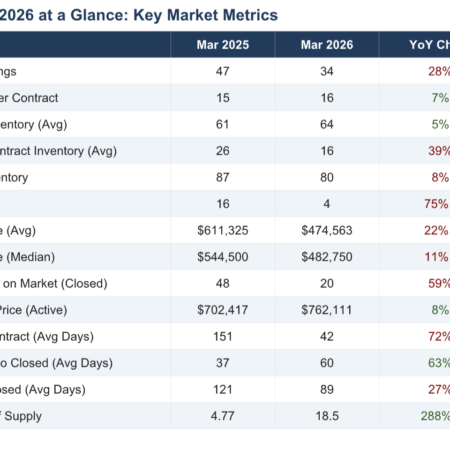 2026 at a Glance: Key Market Metrics

| | Mar 2025 | Mar 2026 | YoY Ch |
|---|---|---|---|
| ngs | 47 | 34 | 28% |
| er Contract | 15 | 16 | 7% |
| entory (Avg) | 61 | 64 | 5% |
| ntract Inventory (Avg) | 26 | 16 | 39% |
| entory | 87 | 80 | 8% |
| | 16 | 4 | 75% |
| e (Avg) | $611,325 | $474,563 | 22% |
| e (Median) | $544,500 | $482,750 | 11% |
| on Market (Closed) | 48 | 20 | 59% |
| Price (Active) | $702,417 | $762,111 | 8% |
| ntract (Avg Days) | 151 | 42 | 72% |
| o Closed (Avg Days) | 37 | 60 | 63% |
| osed (Avg Days) | 121 | 89 | 27% |
| f Supply | 4.77 | 18.5 | 288% |